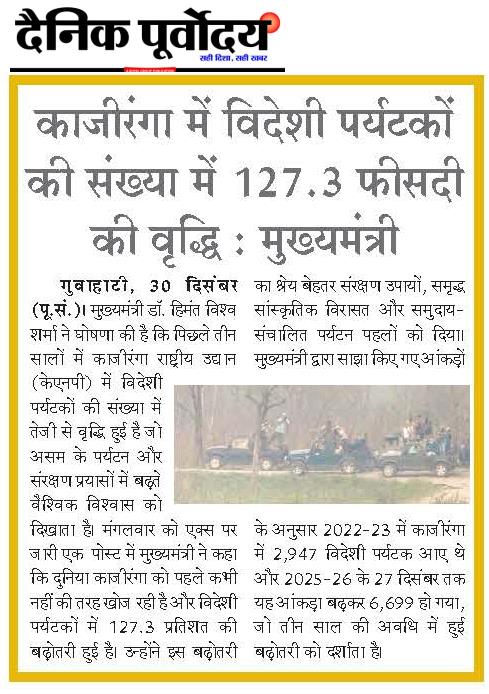 दैनिक पूर्वोदय
सही दिशा, सही खबर

काजीरंगा में विदेशी पर्यटकों की संख्या में 127.3 फीसदी की वृद्धि : मुख्यमंत्री

गुवाहाटी, 30 दिसंबर (पू.सं.)। मुख्यमंत्री डॉ. हिमंत विश्व शर्मा ने घोषणा की है कि पिछले तीन सालों में काजीरंगा राष्ट्रीय उद्यान (केएनपी) में विदेशी पर्यटकों की संख्या में तेजी से वृद्धि हुई है जो असम के पर्यटन और संरक्षण प्रयासों में बढ़ते वैश्विक विश्वास को दिखाता है। मंगलवार को एक्स पर जारी एक पोस्ट में मुख्यमंत्री ने कहा कि दुनिया काजीरंगा को पहले कभी नहीं की तरह खोज रही है और विदेशी पर्यटकों में 127.3 प्रतिशत की बढ़ोतरी हुई है। उन्होंने इस बढ़ोतरी का श्रेय बेहतर संरक्षण उपायों, समृद्ध सांस्कृतिक विरासत और समुदाय-संचालित पर्यटन पहलों को दिया। मुख्यमंत्री द्वारा साझा किए गए आंकड़ों के अनुसार 2022-23 में काजीरंगा में 2,947 विदेशी पर्यटक आए थे और 2025-26 के 27 दिसंबर तक यह आंकड़ा बढ़कर 6,699 हो गया, जो तीन साल की अवधि में हुई बढ़ोतरी को दर्शाता है।